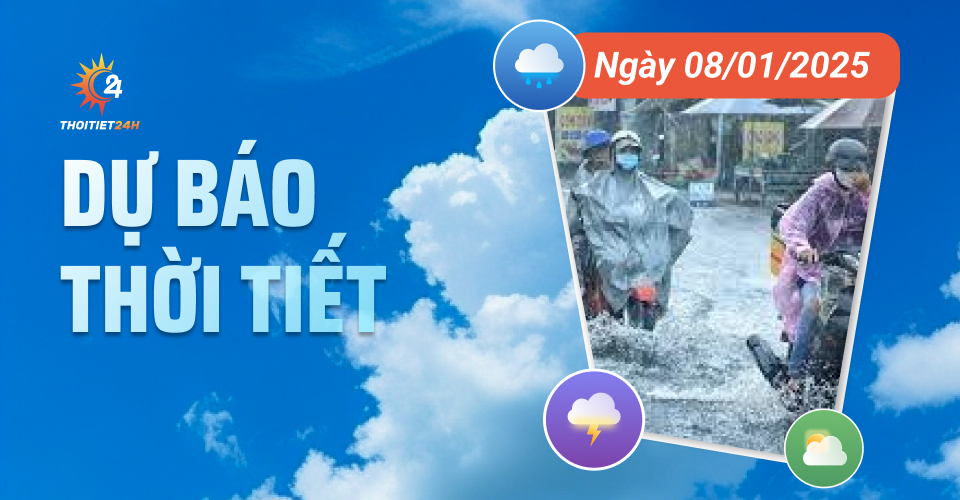 24
THOITIET24H

DỰ BÁO THỜI TIẾT

Ngày 08/01/2025